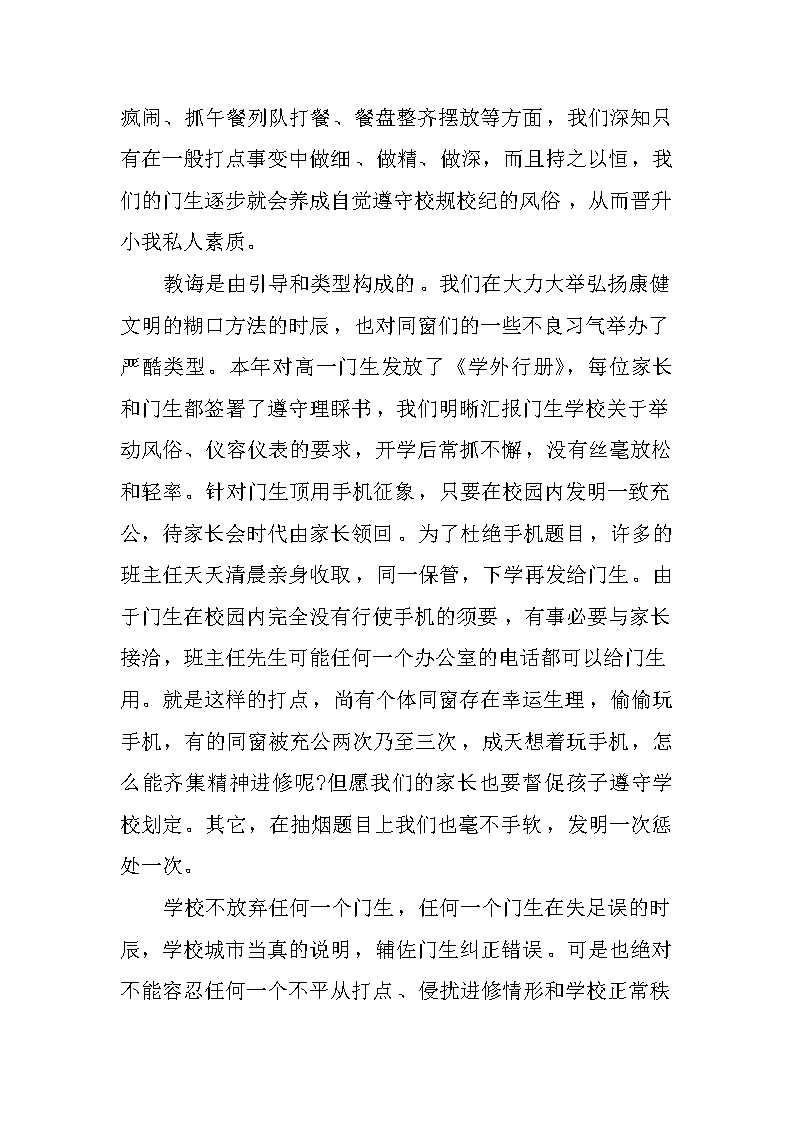 疯闹、抓午餐列队打餐、餐盘整齐摆放等方面，我们深知只有在一般打点事变中做细、做精、做深，而且持之以恒，我们的门生逐步就会养成自觉遵守校规校纪的风俗，从而晋升小我私人素质。

教诲是由引导和类型构成的。我们在大力大举弘扬康健文明的糊口方法的时辰，也对同窗们的一些不良习气举办了严酷类型。本年对高一门生发放了《学外行册》，每位家长和门生都签署了遵守理睬书，我们明晰汇报门生学校关于举动风俗、仪容仪表的要求，开学后常抓不懈，没有丝毫放松和轻率。针对门生顶用手机征象，只要在校园内发明一致充公，待家长会时代由家长领回。为了杜绝手机题目，许多的班主任天天清晨亲身收取，同一保管，下学再发给门生。由于门生在校园内完全没有行使手机的须要，有事必要与家长接洽，班主任先生可能任何一个办公室的电话都可以给门生用。就是这样的打点，尚有个体同窗存在幸运生理，偷偷玩手机，有的同窗被充公两次乃至三次，成天想着玩手机，怎么能齐集精神进修呢?但愿我们的家长也要督促孩子遵守学校划定。其它，在抽烟题目上我们也毫不手软，发明一次惩处一次。

学校不放弃任何一个门生，任何一个门生在失足误的时辰，学校城市当真的说明，辅佐门生纠正错误。可是也绝对不能容忍任何一个不平从打点、侵扰进修情形和学校正常秩